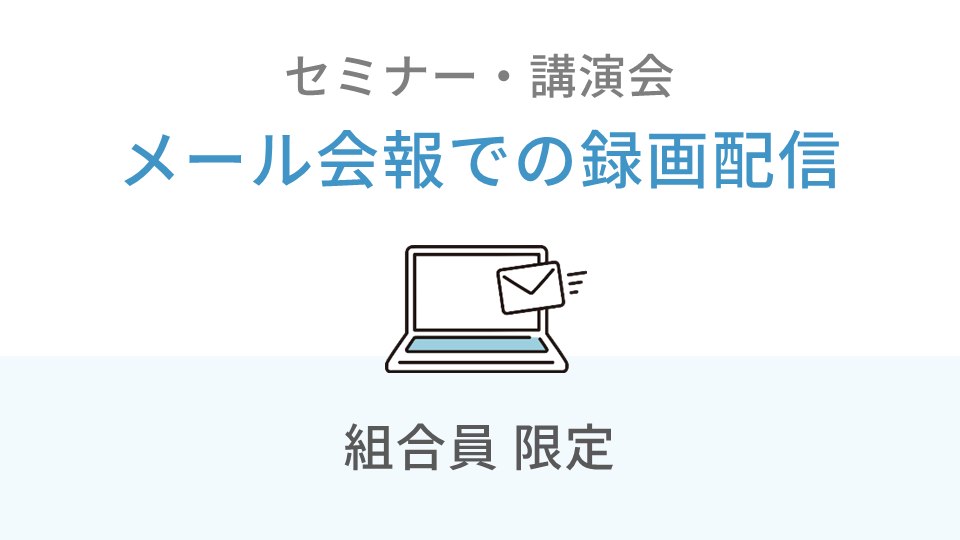 セミナー・講演会

メール会報での録画配信

組合員 限定